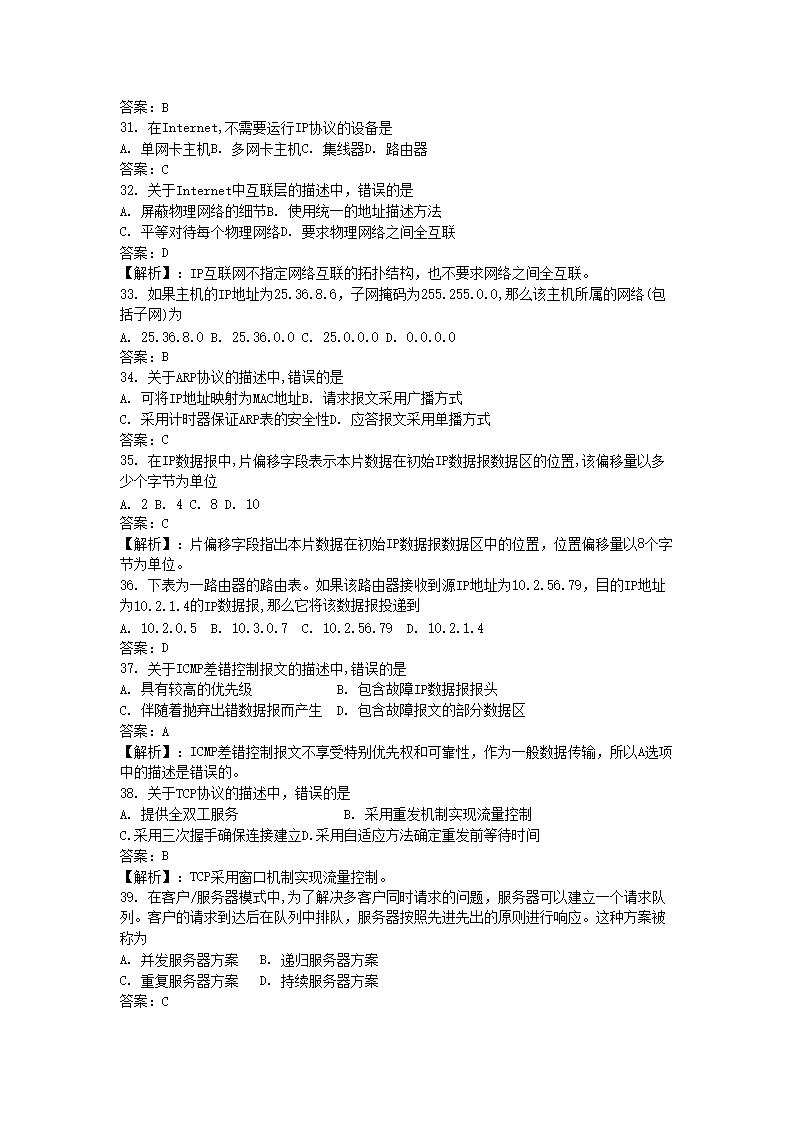 答案：B
31. 在Internet,不需要运行IP协议的设备是
A. 单网卡主机B. 多网卡主机C. 集线器D. 路由器
答案：C
32. 关于Internet中互联层的描述中，错误的是
A. 屏蔽物理网络的细节B. 使用统一的地址描述方法
C. 平等对待每个物理网络D. 要求物理网络之间全互联
答案：D
【解析】：IP互联网不指定网络互联的拓扑结构，也不要求网络之间全互联。
33. 如果主机的IP地址为25.36.8.6，子网掩码为255.255.0.0,那么该主机所属的网络(包括子网)为
A. 25.36.8.0 B. 25.36.0.0 C. 25.0.0.0 D. 0.0.0.0
答案：B
34. 关于ARP协议的描述中,错误的是
A. 可将IP地址映射为MAC地址B. 请求报文采用广播方式
C. 采用计时器保证ARP表的安全性D. 应答报文采用单播方式
答案：C
35. 在IP数据报中,片偏移字段表示本片数据在初始IP数据报数据区的位置,该偏移量以多少个字节为单位
A. 2 B. 4 C. 8 D. 10
答案：C
【解析】：片偏移字段指出本片数据在初始IP数据报数据区中的位置，位置偏移量以8个字节为单位。
36. 下表为一路由器的路由表。如果该路由器接收到源IP地址为10.2.56.79，目的IP地址为10.2.1.4的IP数据报,那么它将该数据报投递到
A. 10.2.0.5 B. 10.3.0.7 C. 10.2.56.79 D. 10.2.1.4
答案：D
37. 关于ICMP差错控制报文的描述中,错误的是
A. 具有较高的优先级 B. 包含故障IP数据报报头
C. 伴随着抛弃出错数据报而产生 D. 包含故障报文的部分数据区
答案：A
【解析】：ICMP差错控制报文不享受特别优先权和可靠性，作为一般数据传输，所以A选项中的描述是错误的。
38. 关于TCP协议的描述中，错误的是
A. 提供全双工服务 B. 采用重发机制实现流量控制
C.采用三次握手确保连接建立D.采用自适应方法确定重发前等待时间
答案：B
【解析】：TCP采用窗口机制实现流量控制。
39. 在客户/服务器模式中,为了解决多客户同时请求的问题，服务器可以建立一个请求队列。客户的请求到达后在队列中排队，服务器按照先进先出的原则进行响应。这种方案被称为
A. 并发服务器方案 B. 递归服务器方案
C. 重复服务器方案 D. 持续服务器方案
答案：C